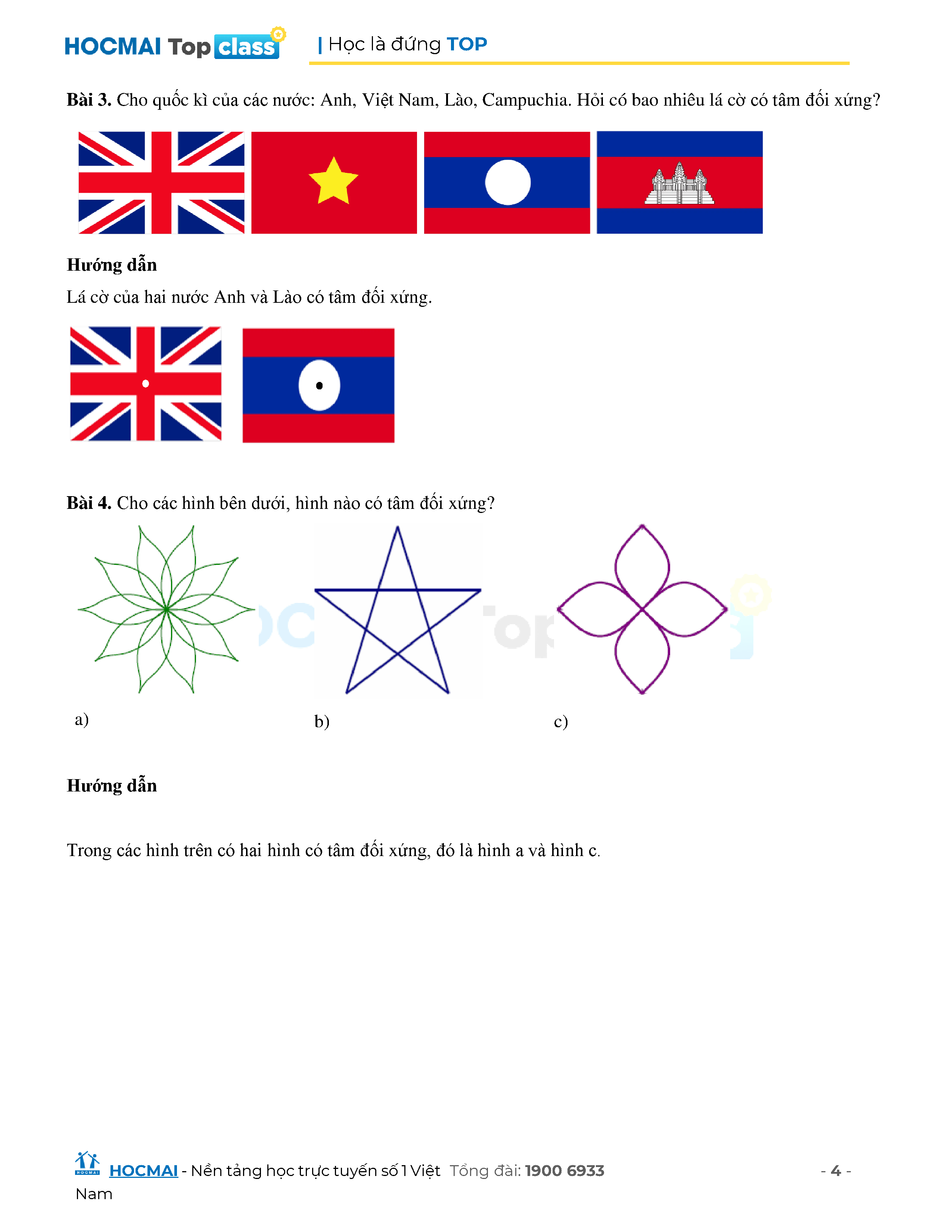 HOCMAI Top class | Học là đứng TOP

Bài 3. Cho quốc kì của các nước: Anh, Việt Nam, Lào, Campuchia. Hỏi có bao nhiêu lá cờ có tâm đối xứng?

Hướng dẫn

Lá cờ của hai nước Anh và Lào có tâm đối xứng.

Bài 4. Cho các hình bên dưới, hình nào có tâm đối xứng?

a)

b)

c)

Hướng dẫn

Trong các hình trên có hai hình có tâm đối xứng, đó là hình a và hình c.

HOCMAI - Nền tảng học trực tuyến số 1 Việt Nam Tổng đài: 1900 6933

- 4 -